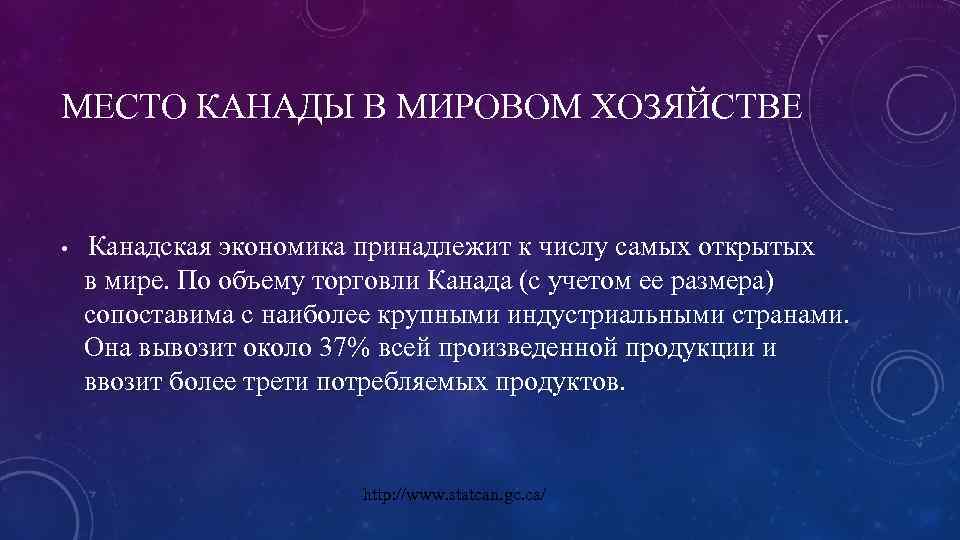 МЕСТО КАНАДЫ В МИРОВОМ ХОЗЯЙСТВЕ

• Канадская экономика принадлежит к числу самых открытых в мире. По объему торговли Канада (с учетом ее размера) сопоставима с наиболее крупными индустриальными странами. Она вывозит около 37% всей произведенной продукции и ввозит более трети потребляемых продуктов.

http://www.statcan.gc.ca/